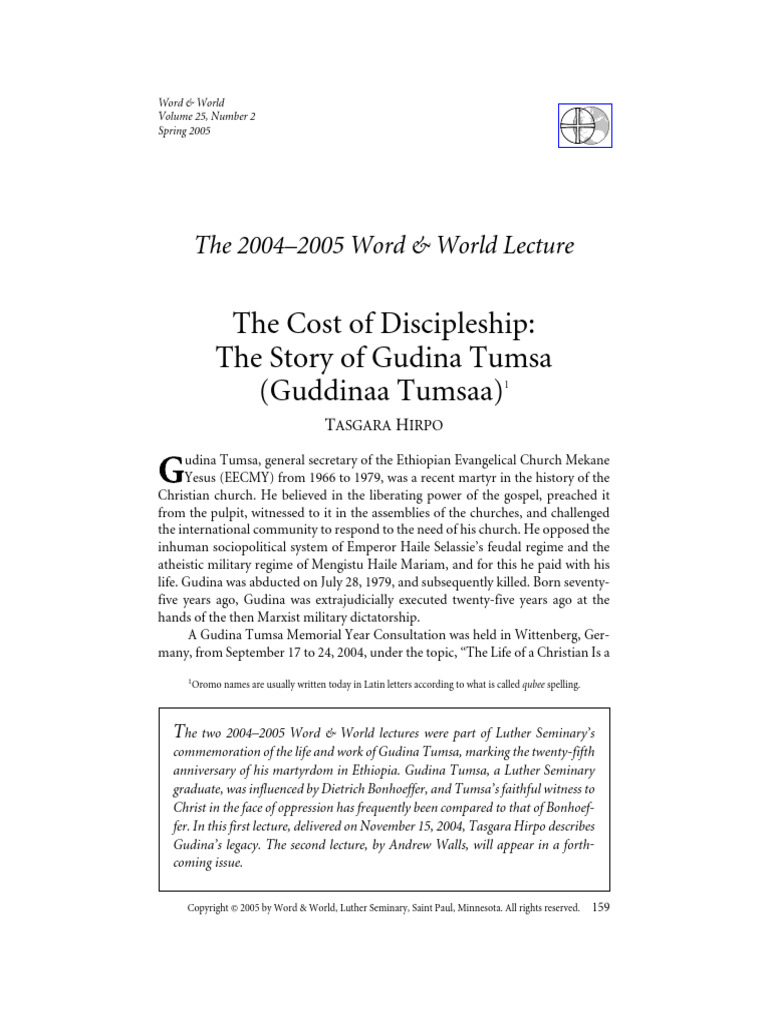 Word & World
Volume 25, Number 2
Spring 2005

The 2004–2005 Word & World Lecture

The Cost of Discipleship:
The Story of Gudina Tumsa
(Guddinaa Tumsaa)$^{1}$

TASGARA HIRPO

Gudina Tumsa, general secretary of the Ethiopian Evangelical Church Mekane Yesus (EECMY) from 1966 to 1979, was a recent martyr in the history of the Christian church. He believed in the liberating power of the gospel, preached it from the pulpit, witnessed to it in the assemblies of the churches, and challenged the international community to respond to the need of his church. He opposed the inhuman sociopolitical system of Emperor Haile Selassie's feudal regime and the atheistic military regime of Mengistu Haile Mariam, and for this he paid with his life. Gudina was abducted on July 28, 1979, and subsequently killed. Born seventy-five years ago, Gudina was extrajudicially executed twenty-five years ago at the hands of the then Marxist military dictatorship.

A Gudina Tumsa Memorial Year Consultation was held in Wittenberg, Germany, from September 17 to 24, 2004, under the topic, "The Life of a Christian Is a

$^{1}$Oromo names are usually written today in Latin letters according to what is called qubee spelling.

The two 2004–2005 Word & World lectures were part of Luther Seminary's commemoration of the life and work of Gudina Tumsa, marking the twenty-fifth anniversary of his martyrdom in Ethiopia. Gudina Tumsa, a Luther Seminary graduate, was influenced by Dietrich Bonhoeffer, and Tumsa's faithful witness to Christ in the face of oppression has frequently been compared to that of Bonhoeffer. In this first lecture, delivered on November 15, 2004, Tasgara Hirpo describes Gudina's legacy. The second lecture, by Andrew Walls, will appear in a forthcoming issue.

Copyright © 2005 by Word & World, Luther Seminary, Saint Paul, Minnesota. All rights reserved. 159